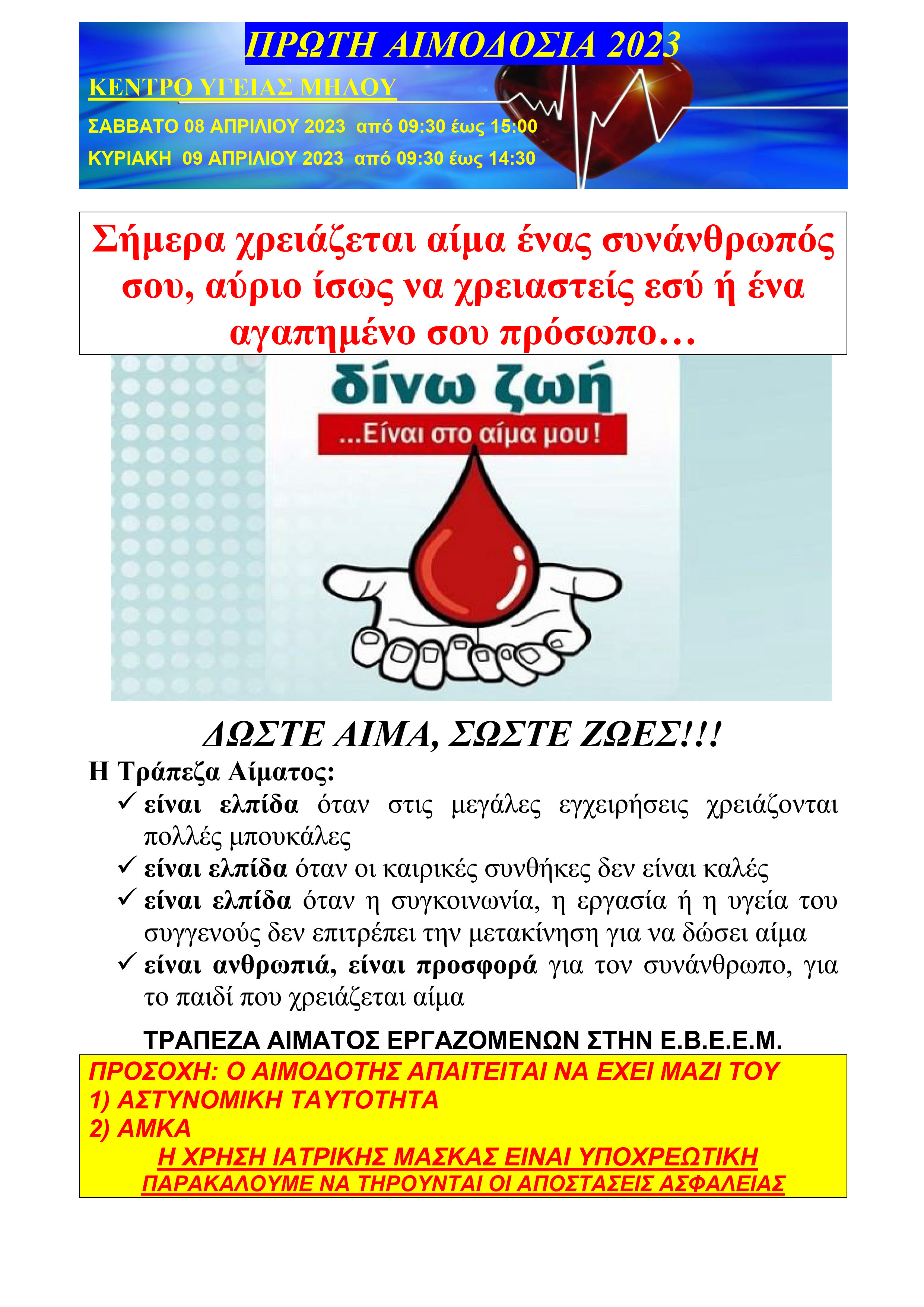 ΠΡΩΤΗ ΑΙΜΟΔΟΣΙΑ 2023

ΚΕΝΤΡΟ ΥΓΕΙΑΣ ΜΗΛΟΥ

ΣΑΒΒΑΤΟ 08 ΑΠΡΙΛΙΟΥ 2023 από 09:30 έως 15:00

ΚΥΡΙΑΚΗ 09 ΑΠΡΙΛΙΟΥ 2023 από 09:30 έως 14:30

Σήμερα χρειάζεται αίμα ένας συνάνθρωπός σου, αύριο ίσως να χρειαστείς εσύ ή ένα αγαπημένο σου πρόσωπο…

δίνω ζωή

...Είναι στο αίμα μου!

ΔΩΣΤΕ ΑΙΜΑ, ΣΩΣΤΕ ΖΩΕΣ!!!

Η Τράπεζα Αίματος:

✓ είναι ελπίδα όταν στις μεγάλες εγχειρήσεις χρειάζονται πολλές μπουκάλες
✓ είναι ελπίδα όταν οι καιρικές συνθήκες δεν είναι καλές
✓ είναι ελπίδα όταν η συγκοινωνία, η εργασία ή η υγεία του συγγενούς δεν επιτρέπει την μετακίνηση για να δώσει αίμα
✓ είναι ανθρωπιά, είναι προσφορά για τον συνάνθρωπο, για το παιδί που χρειάζεται αίμα

ΤΡΑΠΕΖΑ ΑΙΜΑΤΟΣ ΕΡΓΑΖΟΜΕΝΩΝ ΣΤΗΝ Ε.Β.Ε.Ε.Μ.

ΠΡΟΣΟΧΗ: Ο ΑΙΜΟΔΟΤΗΣ ΑΠΑΙΤΕΙΤΑΙ ΝΑ ΕΧΕΙ ΜΑΖΙ ΤΟΥ
1) ΑΣΤΥΝΟΜΙΚΗ ΤΑΥΤΟΤΗΤΑ
2) ΑΜΚΑ
Η ΧΡΗΣΗ ΙΑΤΡΙΚΗΣ ΜΑΣΚΑΣ ΕΙΝΑΙ ΥΠΟΧΡΕΩΤΙΚΗ
ΠΑΡΑΚΑΛΟΥΜΕ ΝΑ ΤΗΡΟΥΝΤΑΙ ΟΙ ΑΠΟΣΤΑΣΕΙΣ ΑΣΦΑΛΕΙΑΣ